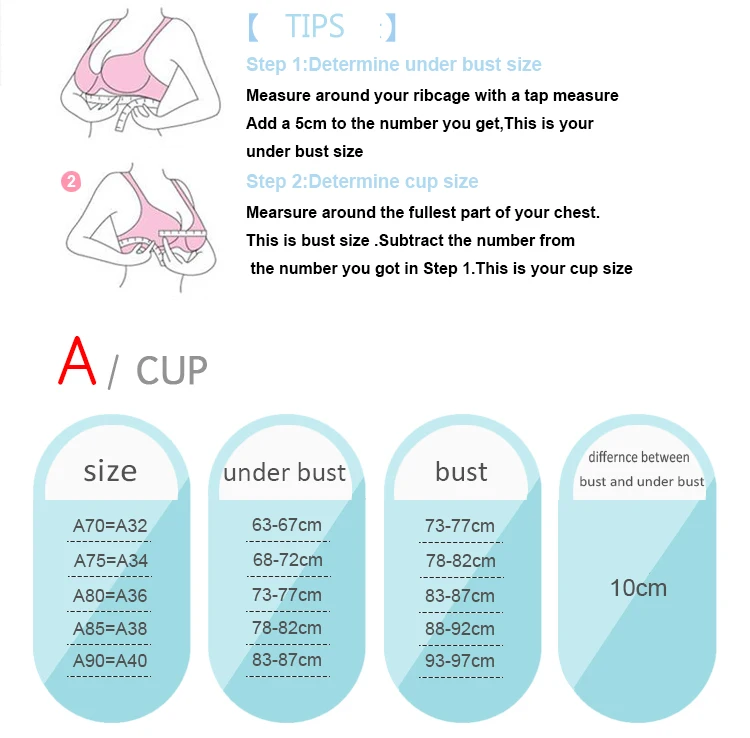 【 TIPS : 】

Step 1:Determine under bust size

Measure around your ribcage with a tap measure Add a 5cm to the number you get,This is your under bust size

2

Step 2:Determine cup size

Mearsure around the fullest part of your chest. This is bust size .Subtract the number from the number you got in Step 1.This is your cup size

A / CUP

| size | under bust | bust | differnce between bust and under bust |
|---|---|---|---|
| A70=A32 | 63-67cm | 73-77cm | 10cm |
| A75=A34 | 68-72cm | 78-82cm | |
| A80=A36 | 73-77cm | 83-87cm | |
| A85=A38 | 78-82cm | 88-92cm | |
| A90=A40 | 83-87cm | 93-97cm | |